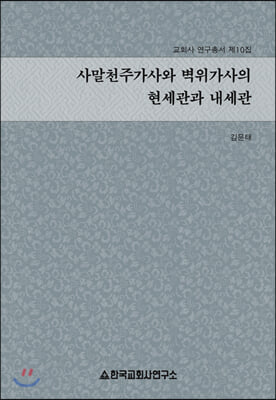 교회사 연구총서 제10집

사말천주가사와 벽위가사의
현세관과 내세관

김문태

한국교회사연구소